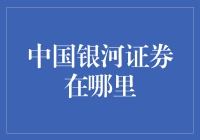 中国银河证券在哪里